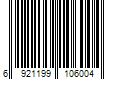 6 921199 106004